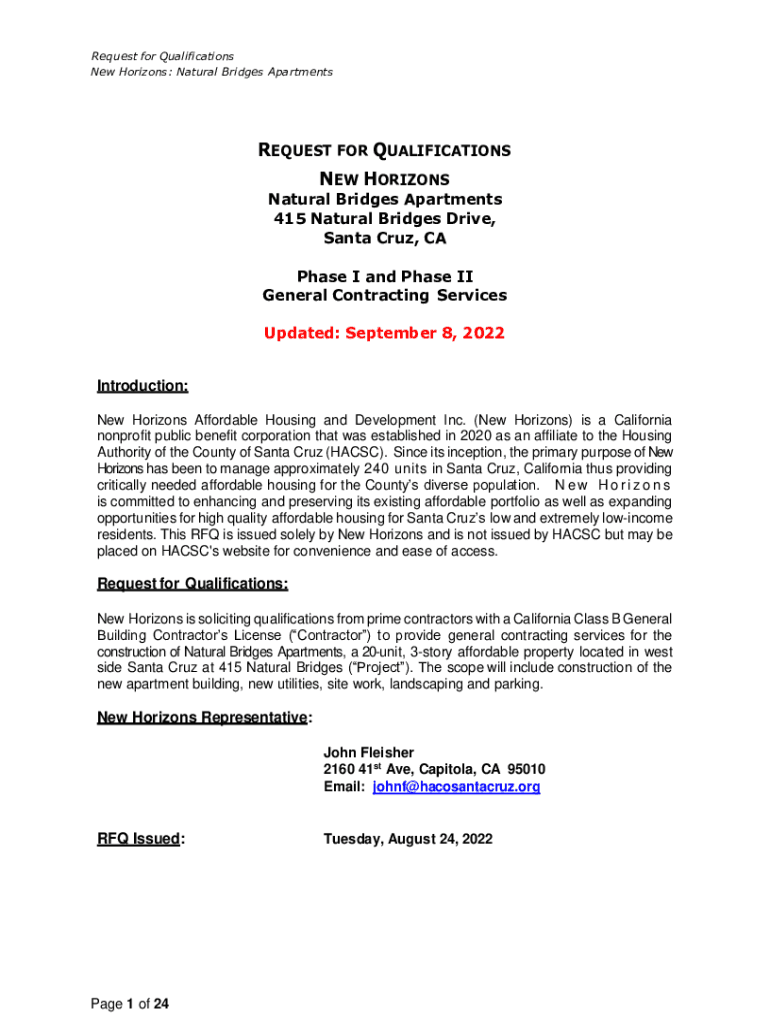 Request for Qualifications
New Horizons: Natural Bridges Apartments

REQUEST FOR QUALIFICATIONS
NEW HORIZONS
Natural Bridges Apartments
415 Natural Bridges Drive,
Santa Cruz, CA

Phase I and Phase II
General Contracting Services

Updated: September 8, 2022

Introduction:

New Horizons Affordable Housing and Development Inc. (New Horizons) is a California nonprofit public benefit corporation that was established in 2020 as an affiliate to the Housing Authority of the County of Santa Cruz (HACSC). Since its inception, the primary purpose of New Horizons has been to manage approximately 240 units in Santa Cruz, California thus providing critically needed affordable housing for the County's diverse population. New Horizons is committed to enhancing and preserving its existing affordable portfolio as well as expanding opportunities for high quality affordable housing for Santa Cruz's low and extremely low-income residents. This RFQ is issued solely by New Horizons and is not issued by HACSC but may be placed on HACSC's website for convenience and ease of access.

Request for Qualifications:

New Horizons is soliciting qualifications from prime contractors with a California Class B General Building Contractor's License ("Contractor") to provide general contracting services for the construction of Natural Bridges Apartments, a 20-unit, 3-story affordable property located in west side Santa Cruz at 415 Natural Bridges ("Project"). The scope will include construction of the new apartment building, new utilities, site work, landscaping and parking.

New Horizons Representative:

John Fleisher
2160 41$^{st}$ Ave, Capitola, CA 95010
Email: johnf@hacosantacruz.org

RFQ Issued: Tuesday, August 24, 2022

Page 1 of 24